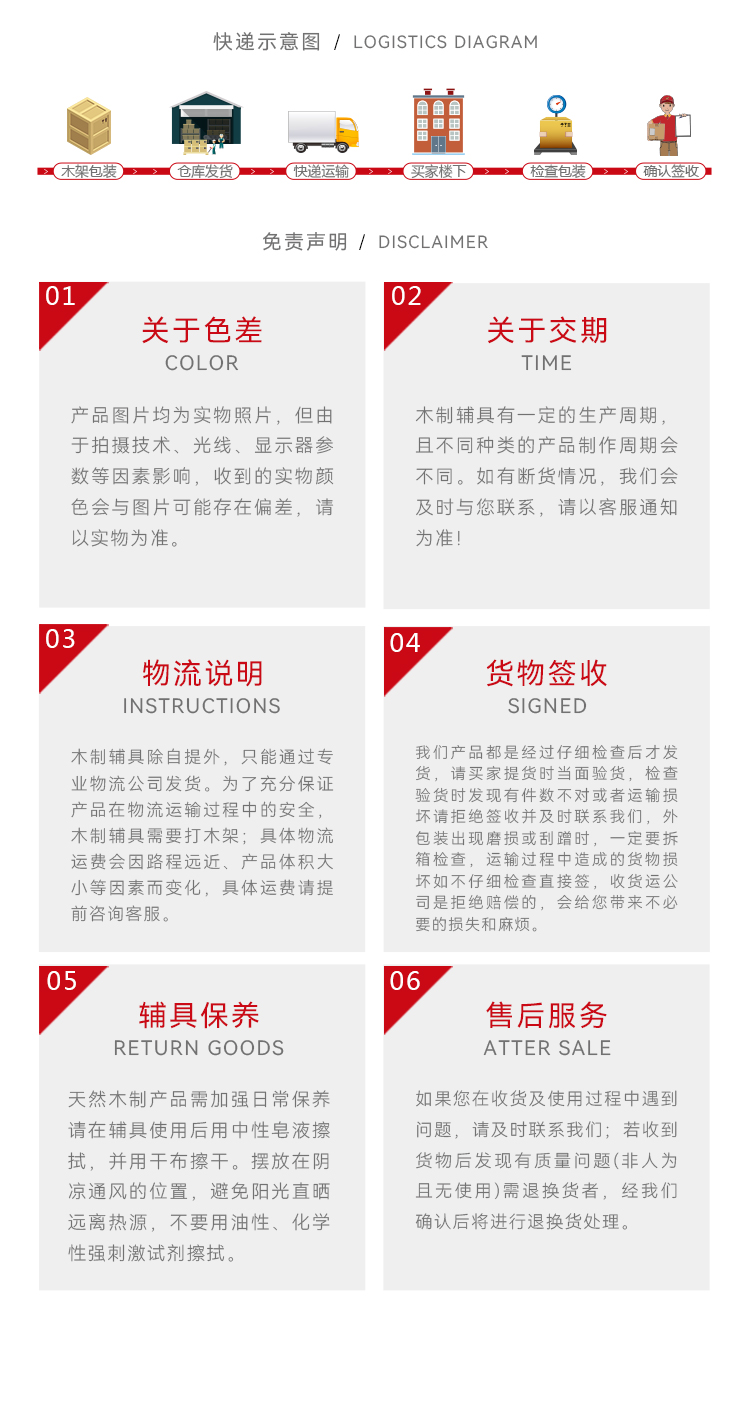 快递示意图 / LOGISTICS DIAGRAM

木架包装

仓库发货

快递运输

买家楼下

检查包装

确认签收

免责声明 / DISCLAIMER

01

关于色差

COLOR

产品图片均为实物照片，但由于拍摄技术、光线、显示器参数等因素影响，收到的实物颜色会与图片可能存在偏差，请以实物为准。

02

关于交期

TIME

木制辅具有一定的生产周期，且不同种类的产品制作周期会不同。如有断货情况，我们会及时与您联系，请以客服通知为准!

03

物流说明

INSTRUCTIONS

木制辅具除自提外，只能通过专业物流公司发货。为了充分保证产品在物流运输过程中的安全，木制辅具需要打木架；具体物流运费会因路程远近、产品体积大小等因素而变化，具体运费请提前咨询客服。

04

货物签收

SIGNED

我们产品都是经过仔细检查后才发货，请买家提货时当面验货，检查验货时发现有件数不对或者运输损坏请拒绝签收并及时联系我们，外包装出现磨损或刮蹭时，一定要拆箱检查，运输过程中造成的货物损坏如不仔细检查直接签，收货运公司是拒绝赔偿的，会给您带来不必要的损失和麻烦。

05

辅具保养

RETURN GOODS

天然木制产品需加强日常保养请在辅具使用后用中性皂液擦拭，并用干布擦干。摆放在阴凉通风的位置，避免阳光直晒远离热源，不要用油性、化学性强刺激试剂擦拭。

06

售后服务

ATTER SALE

如果您在收货及使用过程中遇到问题，请及时联系我们；若收到货物后发现有质量问题(非人为且无使用)需退换货者，经我们确认后将进行退换货处理。